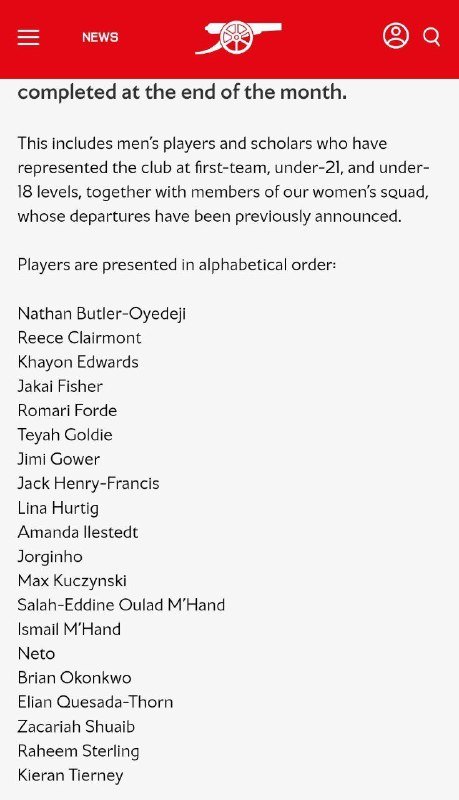 NEWS

completed at the end of the month.

This includes men's players and scholars who have represented the club at first-team, under-21, and under-18 levels, together with members of our women's squad, whose departures have been previously announced.

Players are presented in alphabetical order:

Nathan Butler-Oyedeji
Reece Clairmont
Khayon Edwards
Jakai Fisher
Romari Forde
Teyah Goldie
Jimi Gower
Jack Henry-Francis
Lina Hurtig
Amanda Ilestedt
Jorginho
Max Kuczynski
Salah-Eddine Oulad M'Hand
Ismail M'Hand
Neto
Brian Okonkwo
Elian Quesada-Thorn
Zacariah Shuaib
Raheem Sterling
Kieran Tierney